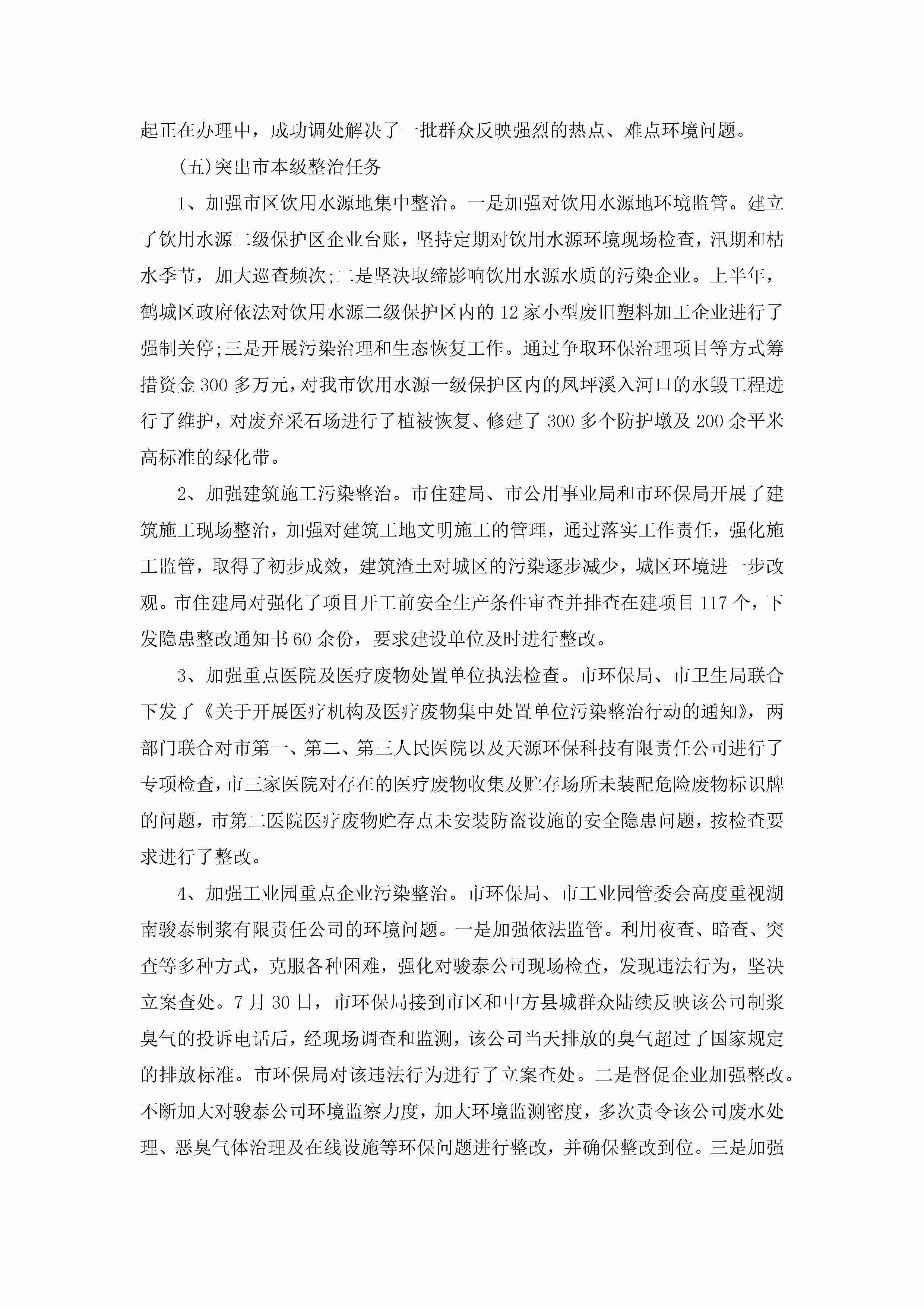 起正在办理中，成功调处解决了一批群众反映强烈的热点、难点环境问题。

(五)突出市本级整治任务

1、加强市区饮用水源地集中整治。一是加强对饮用水源地环境监管。建立了饮用水源二级保护区企业台账，坚持定期对饮用水源环境现场检查，汛期和枯水季节，加大巡查频次;二是坚决取缔影响饮用水源水质的污染企业。上半年，鹤城区政府依法对饮用水源二级保护区内的12家小型废旧塑料加工企业进行了强制关停;三是开展污染治理和生态恢复工作。通过争取环保治理项目等方式筹措资金300多万元，对我市饮用水源一级保护区内的凤坪溪入河口的水毁工程进行了维护，对废弃采石场进行了植被恢复、修建了300多个防护墩及200余平米高标准的绿化带。

2、加强建筑施工污染整治。市住建局、市公用事业局和市环保局开展了建筑施工现场整治，加强对建筑工地文明施工的管理，通过落实工作责任，强化施工监管，取得了初步成效，建筑渣土对城区的污染逐步减少，城区环境进一步改观。市住建局对强化了项目开工前安全生产条件审查并排查在建项目117个，下发隐患整改通知书60余份，要求建设单位及时进行整改。

3、加强重点医院及医疗废物处置单位执法检查。市环保局、市卫生局联合下发了《关于开展医疗机构及医疗废物集中处置单位污染整治行动的通知》，两部门联合对市第一、第二、第三人民医院以及天源环保科技有限责任公司进行了专项检查，市三家医院对存在的医疗废物收集及贮存场所未装配危险废物标识牌的问题，市第二医院医疗废物贮存点未安装防盗设施的安全隐患问题，按检查要求进行了整改。

4、加强工业园重点企业污染整治。市环保局、市工业园管委会高度重视湖南骏泰制浆有限责任公司的环境问题。一是加强依法监管。利用夜查、暗查、突查等多种方式，克服各种困难，强化对骏泰公司现场检查，发现违法行为，坚决立案查处。7月30日，市环保局接到市区和中方县城群众陆续反映该公司制浆臭气的投诉电话后，经现场调查和监测，该公司当天排放的臭气超过了国家规定的排放标准。市环保局对该违法行为进行了立案查处。二是督促企业加强整改。不断加大对骏泰公司环境监察力度，加大环境监测密度，多次责令该公司废水处理、恶臭气体治理及在线设施等环保问题进行整改，并确保整改到位。三是加强